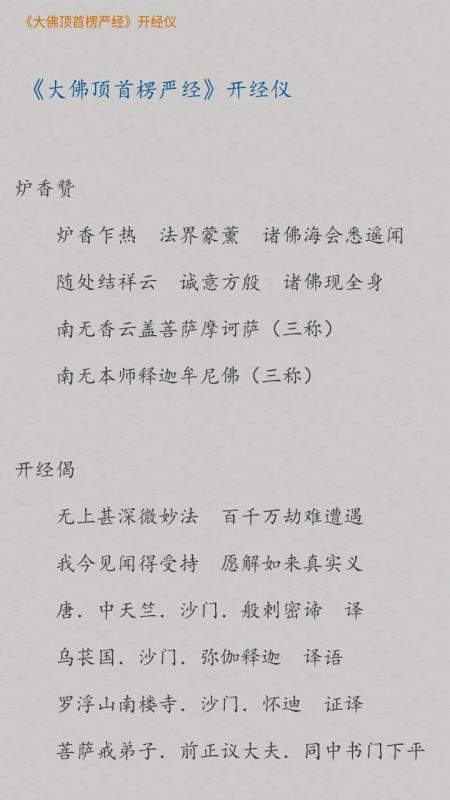 《大佛顶首楞严经》开经仪

《大佛顶首楞严经》开经仪

炉香赞

炉香乍热　法界蒙薰　诸佛海会悉遥闻

随处结祥云　诚意方殷　诸佛现全身

南无香云盖菩萨摩诃萨（三称）

南无本师释迦牟尼佛（三称）

开经偈

无上甚深微妙法　百千万劫难遭遇

我今见闻得受持　愿解如来真实义

唐．中天竺．沙门．般刺密谛　译

乌苌国．沙门．弥伽释迦　译语

罗浮山南楼寺．沙门．怀迪　证译

菩萨戒弟子．前正议大夫．同中书门下平